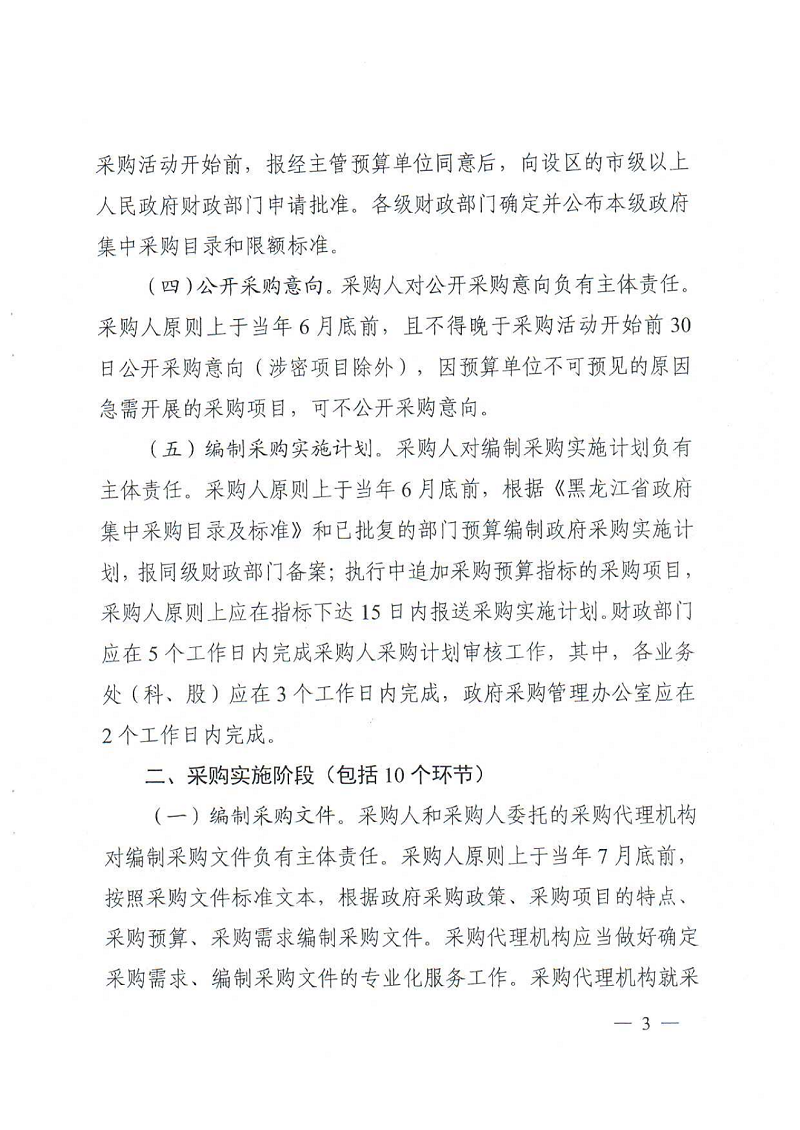 采购活动开始前，报经主管预算单位同意后，向设区的市级以上人民政府财政部门申请批准。各级财政部门确定并公布本级政府集中采购目录和限额标准。

（四）公开采购意向。采购人对公开采购意向负有主体责任。采购人原则上于当年6月底前，且不得晚于采购活动开始前30日公开采购意向（涉密项目除外），因预算单位不可预见的原因急需开展的采购项目，可不公开采购意向。

（五）编制采购实施计划。采购人对编制采购实施计划负有主体责任。采购人原则上于当年6月底前，根据《黑龙江省政府集中采购目录及标准》和已批复的部门预算编制政府采购实施计划，报同级财政部门备案；执行中追加采购预算指标的采购项目，采购人原则上应在指标下达15日内报送采购实施计划。财政部门应在5个工作日内完成采购人采购计划审核工作，其中，各业务处（科、股）应在3个工作日内完成，政府采购管理办公室应在2个工作日内完成。

二、采购实施阶段（包括10个环节）

（一）编制采购文件。采购人和采购人委托的采购代理机构对编制采购文件负有主体责任。采购人原则上于当年7月底前，按照采购文件标准文本，根据政府采购政策、采购项目的特点、采购预算、采购需求编制采购文件。采购代理机构应当做好确定采购需求、编制采购文件的专业化服务工作。采购代理机构就采

— 3 —